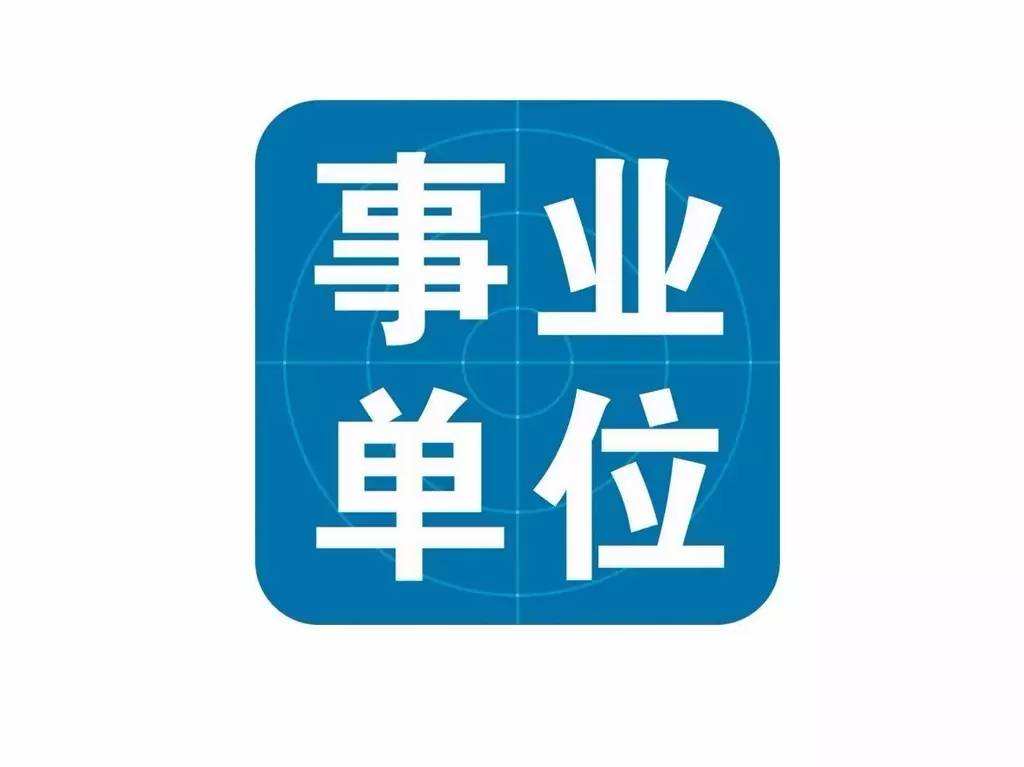 事业
单位